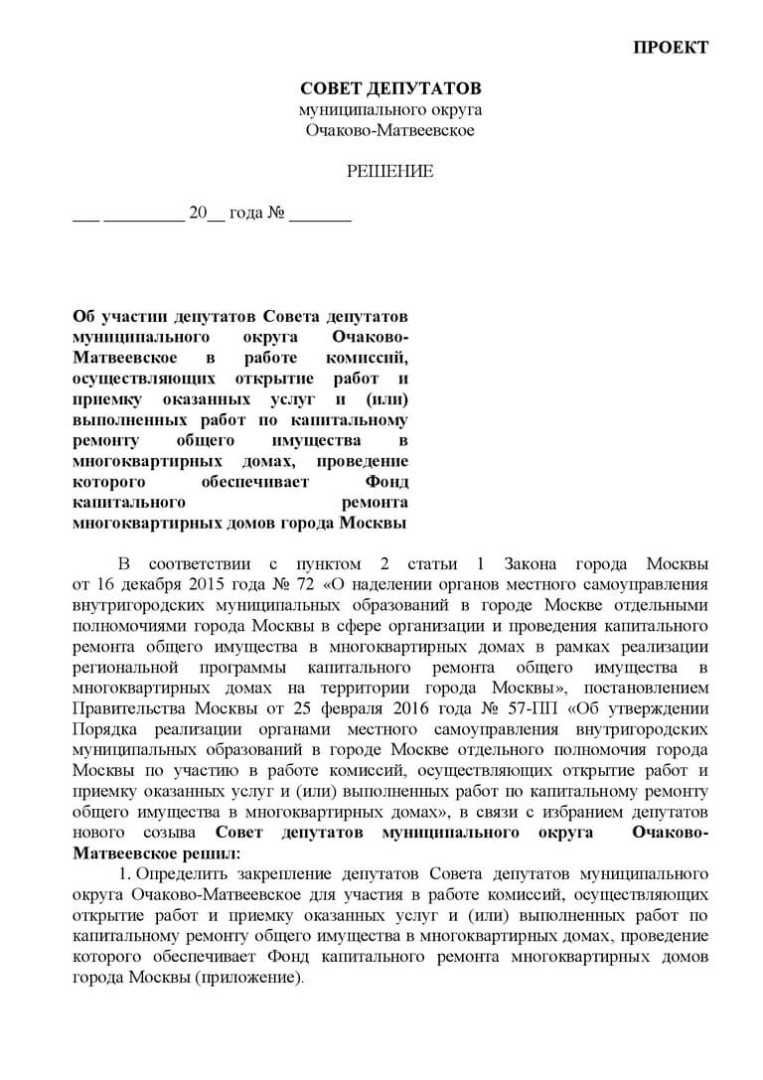 ПРОЕКТ

СОВЕТ ДЕПУТАТОВ
муниципального округа
Очаково-Матвеевское

РЕШЕНИЕ

___ _________ 20__ года № _______

Об участии депутатов Совета депутатов муниципального округа Очаково-Матвеевское в работе комиссий, осуществляющих открытие работ и приемку оказанных услуг и (или) выполненных работ по капитальному ремонту общего имущества в многоквартирных домах, проведение которого обеспечивает Фонд капитального ремонта многоквартирных домов города Москвы

В соответствии с пунктом 2 статьи 1 Закона города Москвы от 16 декабря 2015 года № 72 «О наделении органов местного самоуправления внутригородских муниципальных образований в городе Москве отдельными полномочиями города Москвы в сфере организации и проведения капитального ремонта общего имущества в многоквартирных домах в рамках реализации региональной программы капитального ремонта общего имущества в многоквартирных домах на территории города Москвы», постановлением Правительства Москвы от 25 февраля 2016 года № 57-ПП «Об утверждении Порядка реализации органами местного самоуправления внутригородских муниципальных образований в городе Москве отдельного полномочия города Москвы по участию в работе комиссий, осуществляющих открытие работ и приемку оказанных услуг и (или) выполненных работ по капитальному ремонту общего имущества в многоквартирных домах», в связи с избранием депутатов нового созыва Совет депутатов муниципального округа Очаково-Матвеевское решил:

1. Определить закрепление депутатов Совета депутатов муниципального округа Очаково-Матвеевское для участия в работе комиссий, осуществляющих открытие работ и приемку оказанных услуг и (или) выполненных работ по капитальному ремонту общего имущества в многоквартирных домах, проведение которого обеспечивает Фонд капитального ремонта многоквартирных домов города Москвы (приложение).